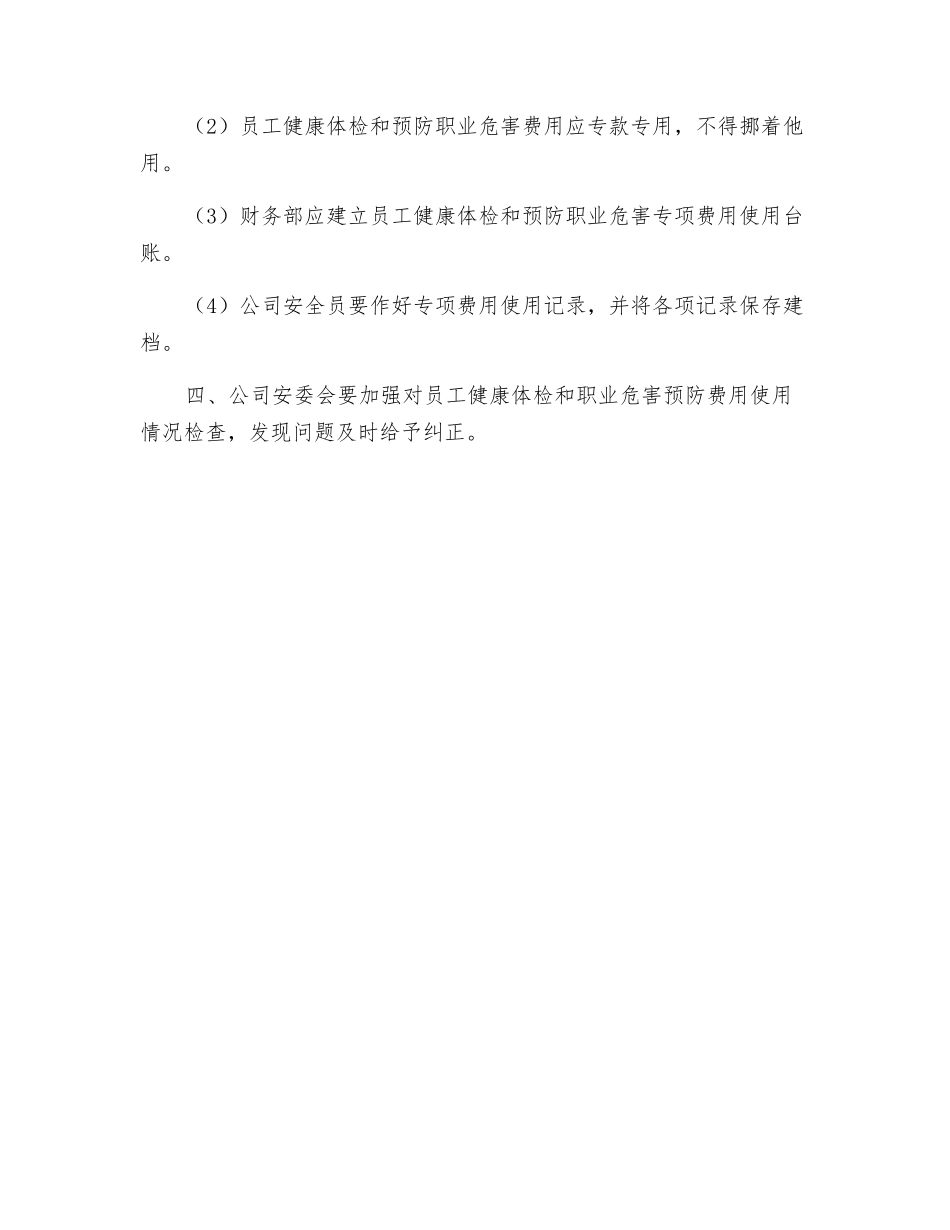 （2）员工健康体检和预防职业危害费用应专款专用，不得挪着他用。

（3）财务部应建立员工健康体检和预防职业危害专项费用使用台账。

（4）公司安全员要作好专项费用使用记录，并将各项记录保存建档。

四、公司安委会要加强对员工健康体检和职业危害预防费用使用情况检查，发现问题及时给予纠正。